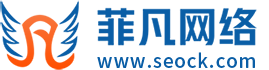 菲凡网络
www.seock.com